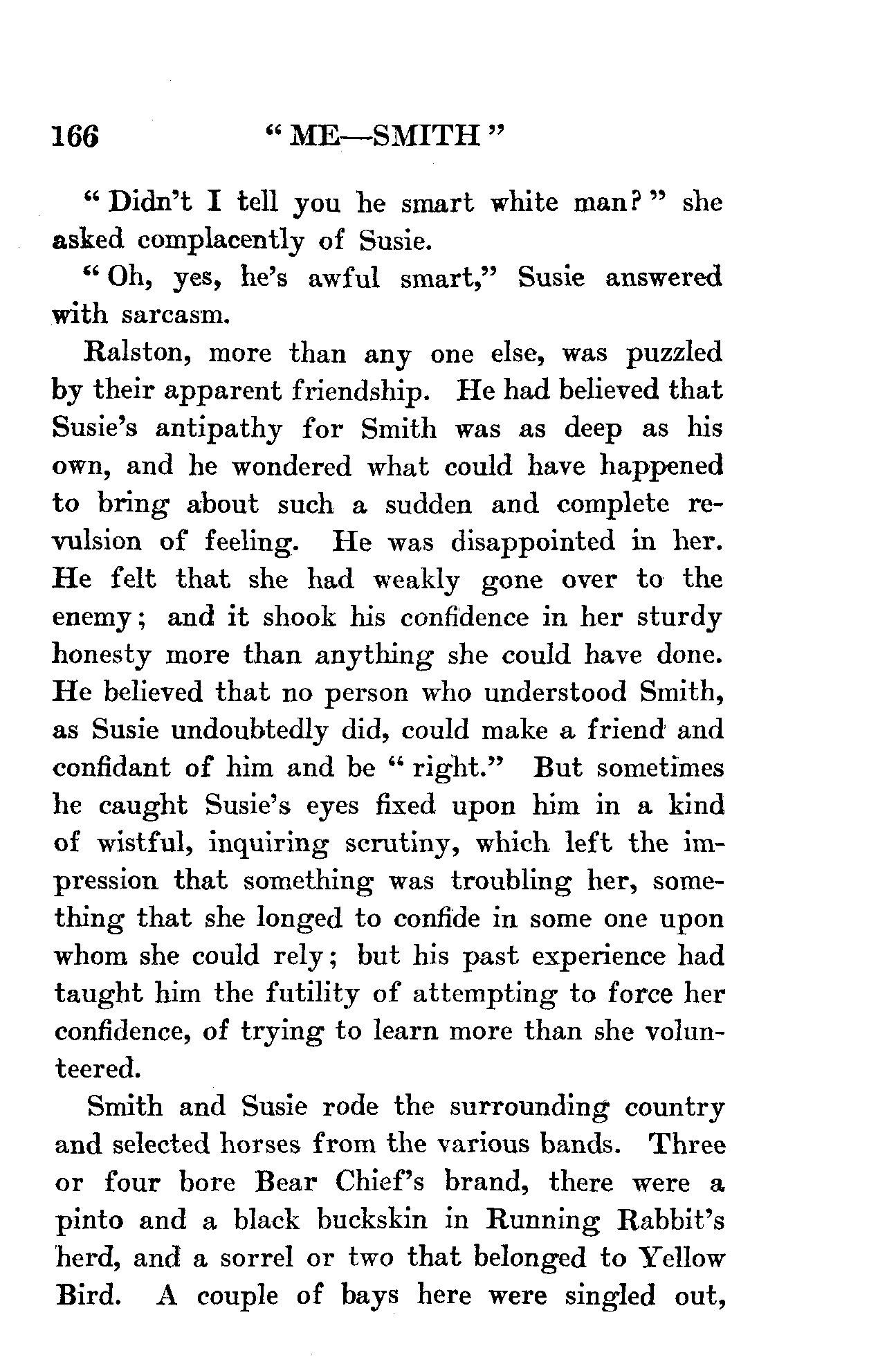 166 "ME—SMITH"

"Didn't I tell you he smart white man?" she asked complacently of Susie.

"Oh, yes, he's awful smart," Susie answered with sarcasm.

Ralston, more than any one else, was puzzled by their apparent friendship. He had believed that Susie's antipathy for Smith was as deep as his own, and he wondered what could have happened to bring about such a sudden and complete revulsion of feeling. He was disappointed in her. He felt that she had weakly gone over to the enemy; and it shook his confidence in her sturdy honesty more than anything she could have done. He believed that no person who understood Smith, as Susie undoubtedly did, could make a friend and confidant of him and be "right." But sometimes he caught Susie's eyes fixed upon him in a kind of wistful, inquiring scrutiny, which left the impression that something was troubling her, something that she longed to confide in some one upon whom she could rely; but his past experience had taught him the futility of attempting to force her confidence, of trying to learn more than she volunteered.

Smith and Susie rode the surrounding country and selected horses from the various bands. Three or four bore Bear Chief's brand, there were a pinto and a black buckskin in Running Rabbit's herd, and a sorrel or two that belonged to Yellow Bird. A couple of bays here were singled out,